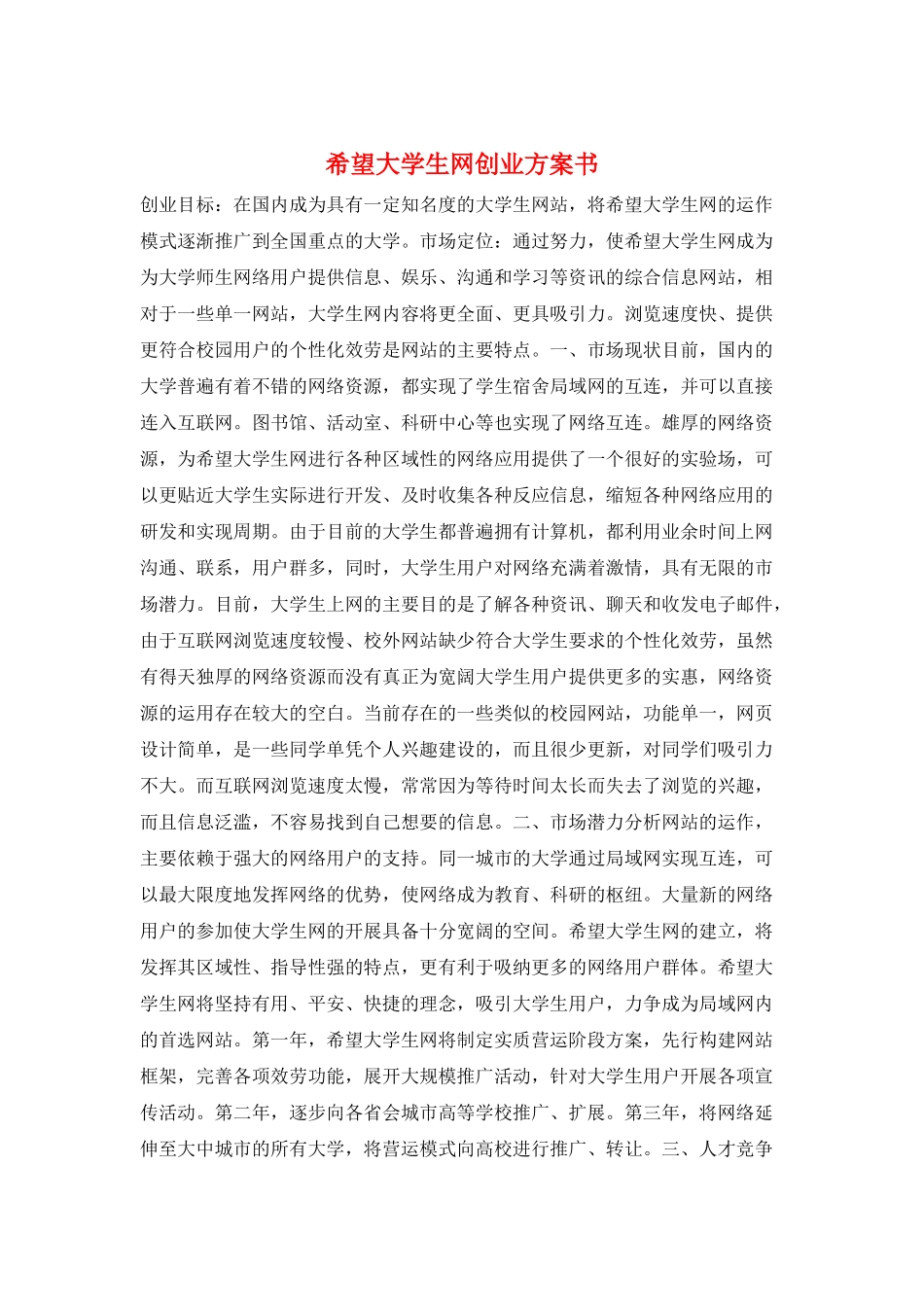 希望大学生网创业方案书

创业目标：在国内成为具有一定知名度的大学生网站，将希望大学生网的运作模式逐渐推广到全国重点的大学。市场定位：通过努力，使希望大学生网成为为大学师生网络用户提供信息、娱乐、沟通和学习等资讯的综合信息网站，相对于一些单一网站，大学生网内容将更全面、更具吸引力。浏览速度快、提供更符合校园用户的个性化效劳是网站的主要特点。一、市场现状目前，国内的大学普遍有着不错的网络资源，都实现了学生宿舍局域网的互连，并可以直接连入互联网。图书馆、活动室、科研中心等也实现了网络互连。雄厚的网络资源，为希望大学生网进行各种区域性的网络应用提供了一个很好的实验场，可以更贴近大学生实际进行开发、及时收集各种反应信息，缩短各种网络应用的研发和实现周期。由于目前的大学生都普遍拥有计算机，都利用业余时间上网沟通、联系，用户群多，同时，大学生用户对网络充满着激情，具有无限的市场潜力。目前，大学生上网的主要目的是了解各种资讯、聊天和收发电子邮件，由于互联网浏览速度较慢、校外网站缺少符合大学生要求的个性化效劳，虽然有得天独厚的网络资源而没有真正为宽阔大学生用户提供更多的实惠，网络资源的运用存在较大的空白。当前存在的一些类似的校园网站，功能单一，网页设计简单，是一些同学单凭个人兴趣建设的，而且很少更新，对同学们吸引力不大。而互联网浏览速度太慢，常常因为等待时间太长而失去了浏览的兴趣，而且信息泛滥，不容易找到自己想要的信息。二、市场潜力分析网站的运作，主要依赖于强大的网络用户的支持。同一城市的大学通过局域网实现互连，可以最大限度地发挥网络的优势，使网络成为教育、科研的枢纽。大量新的网络用户的参加使大学生网的开展具备十分宽阔的空间。希望大学生网的建立，将发挥其区域性、指导性强的特点，更有利于吸纳更多的网络用户群体。希望大学生网将坚持有用、平安、快捷的理念，吸引大学生用户，力争成为局域网内的首选网站。第一年，希望大学生网将制定实质营运阶段方案，先行构建网站框架，完善各项效劳功能，展开大规模推广活动，针对大学生用户开展各项宣传活动。第二年，逐步向各省会城市高等学校推广、扩展。第三年，将网络延伸至大中城市的所有大学，将营运模式向高校进行推广、转让。三、人才竞争